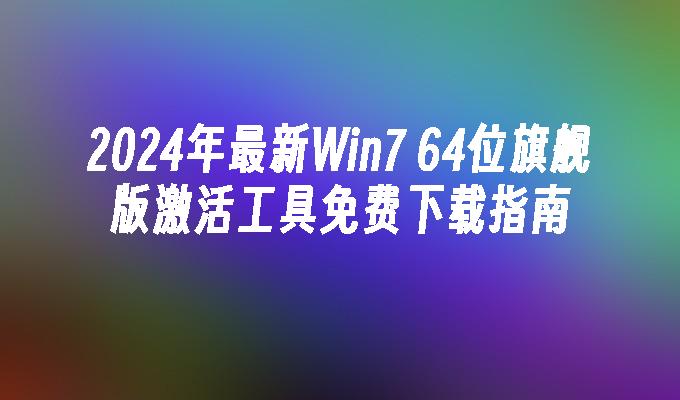 2024年最新Win7 64位旗舰版激活工具免费下载指南